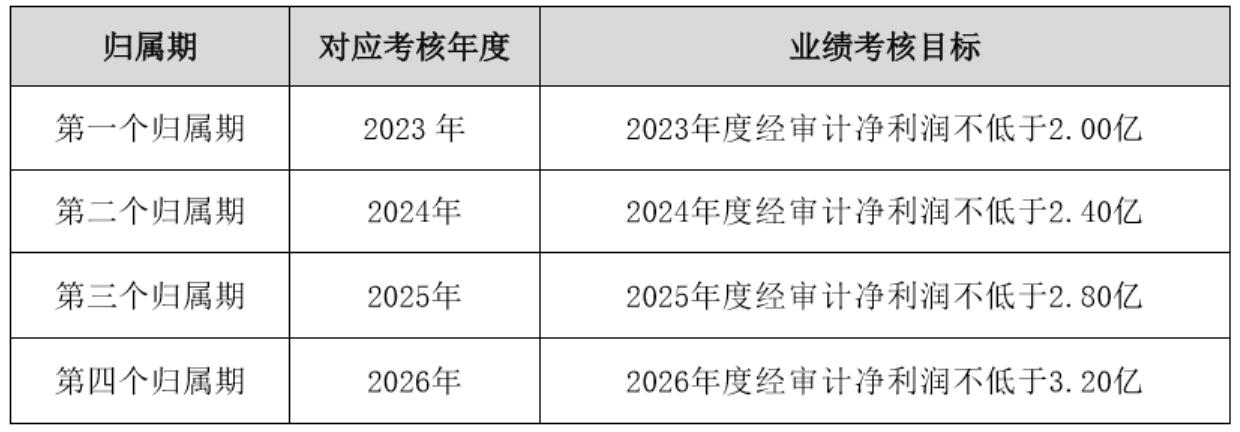 | 归属期 | 对应考核年度 | 业绩考核目标 |
|---|---|---|
| 第一个归属期 | 2023 年 | 2023年度经审计净利润不低于2.00亿 |
| 第二个归属期 | 2024年 | 2024年度经审计净利润不低于2.40亿 |
| 第三个归属期 | 2025年 | 2025年度经审计净利润不低于2.80亿 |
| 第四个归属期 | 2026年 | 2026年度经审计净利润不低于3.20亿 |